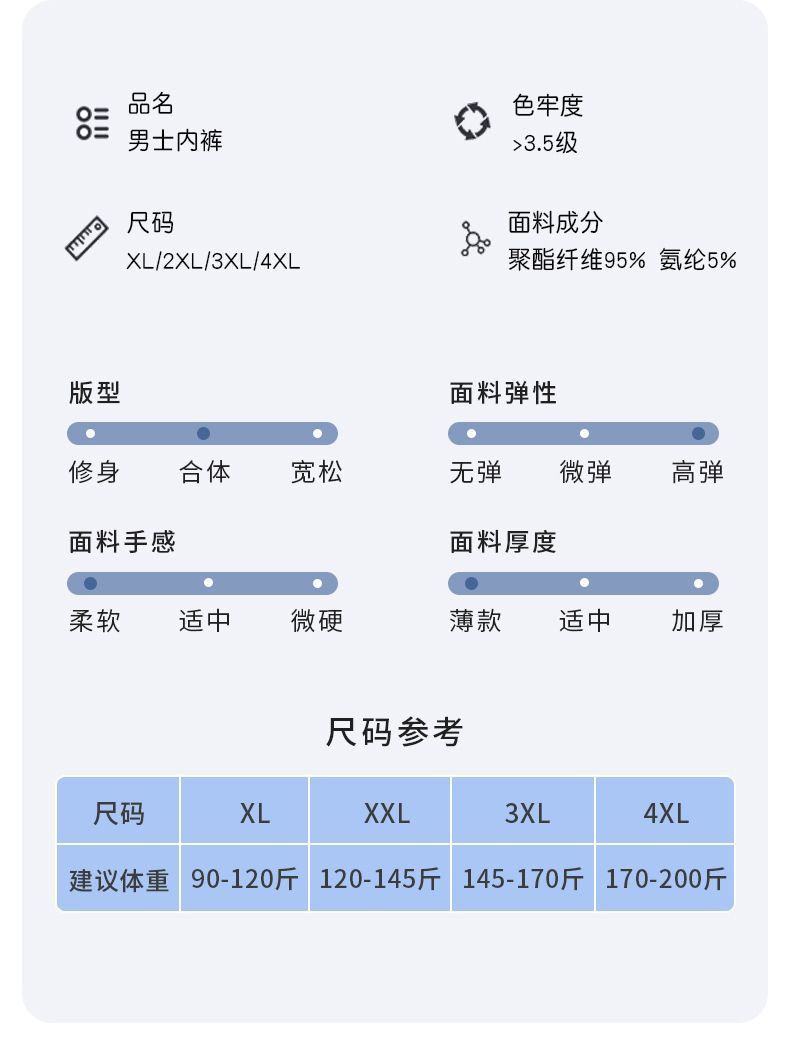 品名
男士内裤

色牢度
>3.5级

尺码
XL/2XL/3XL/4XL

面料成分
聚酯纤维95% 氨纶5%

版型
修身 合体 宽松

面料弹性
无弹 微弹 高弹

面料手感
柔软 适中 微硬

面料厚度
薄款 适中 加厚

尺码参考

| 尺码 | XL | XXL | 3XL | 4XL |
|---|---|---|---|---|
| 建议体重 | 90-120斤 | 120-145斤 | 145-170斤 | 170-200斤 |